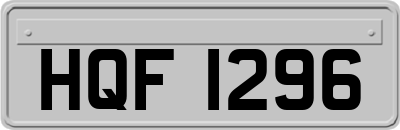 HQF 1296